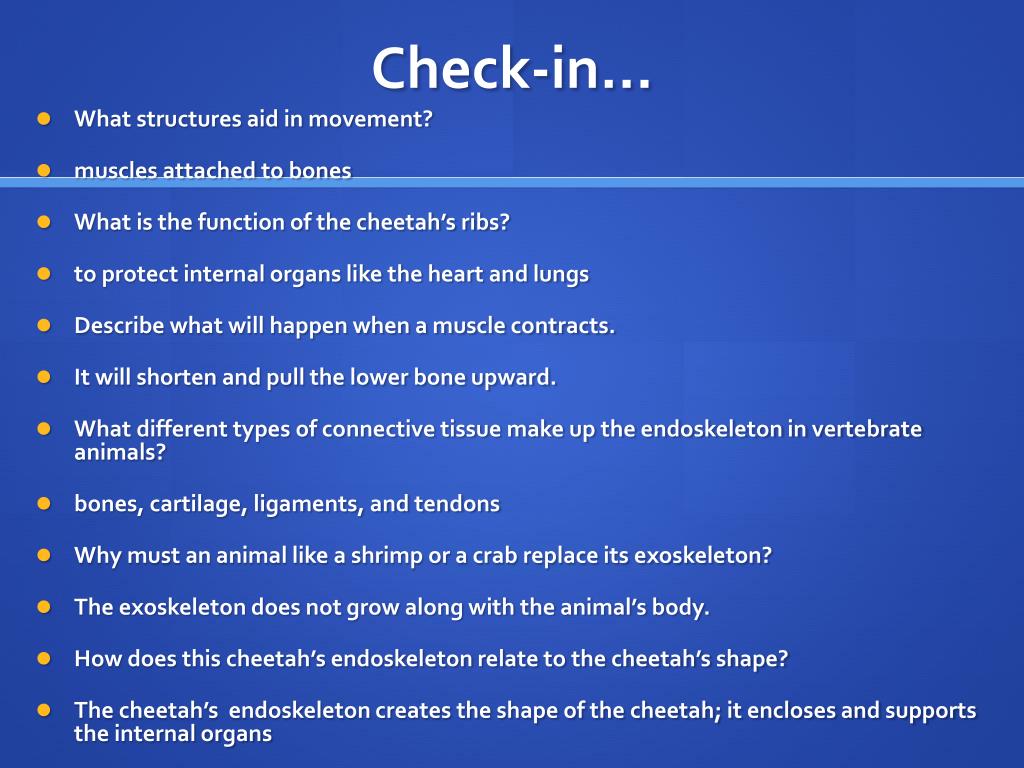 Check-in…

- What structures aid in movement?
- muscles attached to bones
- What is the function of the cheetah’s ribs?
- to protect internal organs like the heart and lungs
- Describe what will happen when a muscle contracts.
- It will shorten and pull the lower bone upward.
- What different types of connective tissue make up the endoskeleton in vertebrate animals?
- bones, cartilage, ligaments, and tendons
- Why must an animal like a shrimp or a crab replace its exoskeleton?
- The exoskeleton does not grow along with the animal’s body.
- How does this cheetah’s endoskeleton relate to the cheetah’s shape?
- The cheetah’s endoskeleton creates the shape of the cheetah; it encloses and supports the internal organs